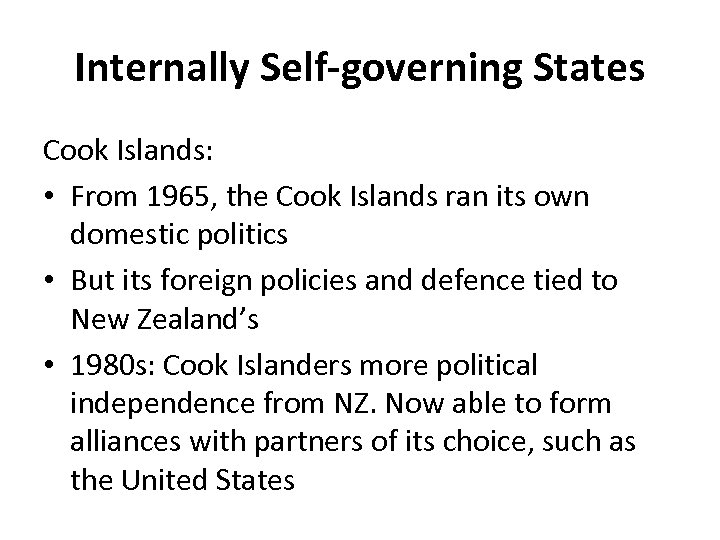 Internally Self-governing States

Cook Islands:

• From 1965, the Cook Islands ran its own domestic politics

• But its foreign policies and defence tied to New Zealand's

• 1980s: Cook Islanders more political independence from NZ. Now able to form alliances with partners of its choice, such as the United States